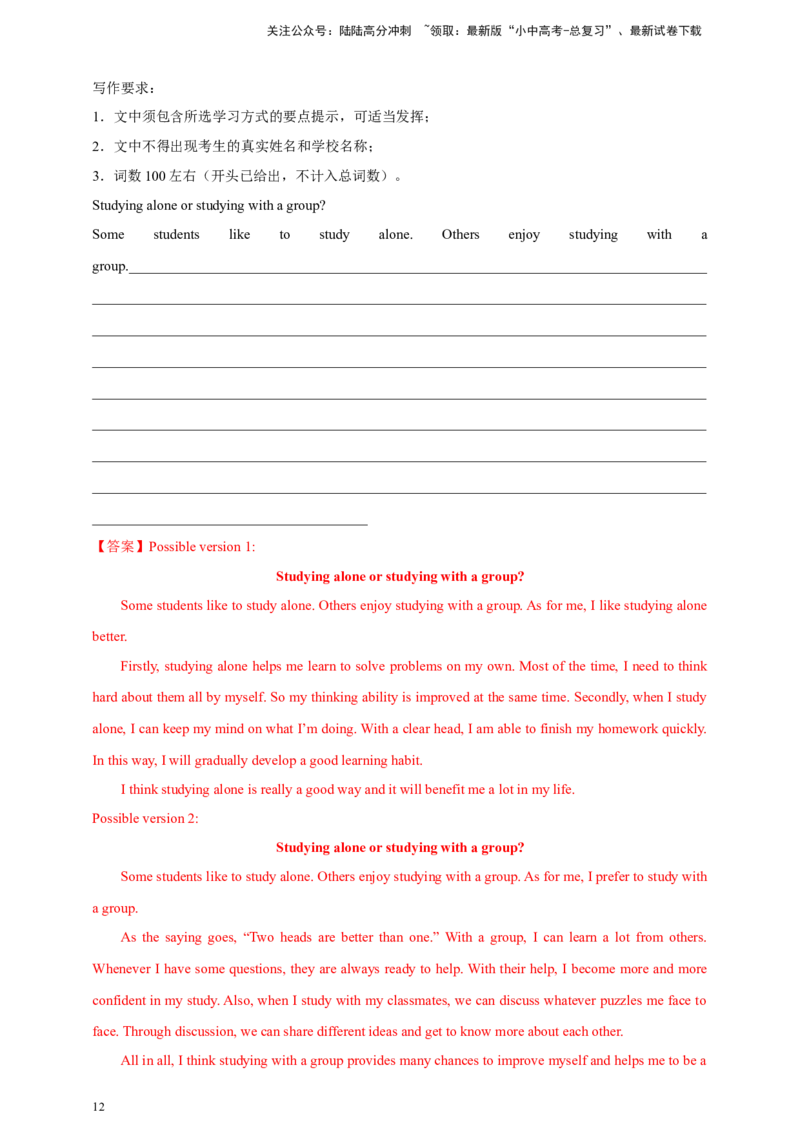 关注公众号：陆陆高分冲刺 ~领取：最新版“小中高考-总复习”、最新试卷下载

写作要求：

1．文中须包含所选学习方式的要点提示，可适当发挥；

2．文中不得出现考生的真实姓名和学校名称；

3．词数 100 左右（开头已给出，不计入总词数）。

Studying alone or studying with a group?

Some students like to study alone. Others enjoy studying with a group.

【答案】Possible version 1:

Studying alone or studying with a group?

Some students like to study alone. Others enjoy studying with a group. As for me, I like studying alone better.

Firstly, studying alone helps me learn to solve problems on my own. Most of the time, I need to think hard about them all by myself. So my thinking ability is improved at the same time. Secondly, when I study alone, I can keep my mind on what I'm doing. With a clear head, I am able to finish my homework quickly. In this way, I will gradually develop a good learning habit.

I think studying alone is really a good way and it will benefit me a lot in my life.

Possible version 2:

Studying alone or studying with a group?

Some students like to study alone. Others enjoy studying with a group. As for me, I prefer to study with a group.

As the saying goes, “Two heads are better than one.” With a group, I can learn a lot from others. Whenever I have some questions, they are always ready to help. With their help, I become more and more confident in my study. Also, when I study with my classmates, we can discuss whatever puzzles me face to face. Through discussion, we can share different ideas and get to know more about each other.

All in all, I think studying with a group provides many chances to improve myself and helps me to be a

12